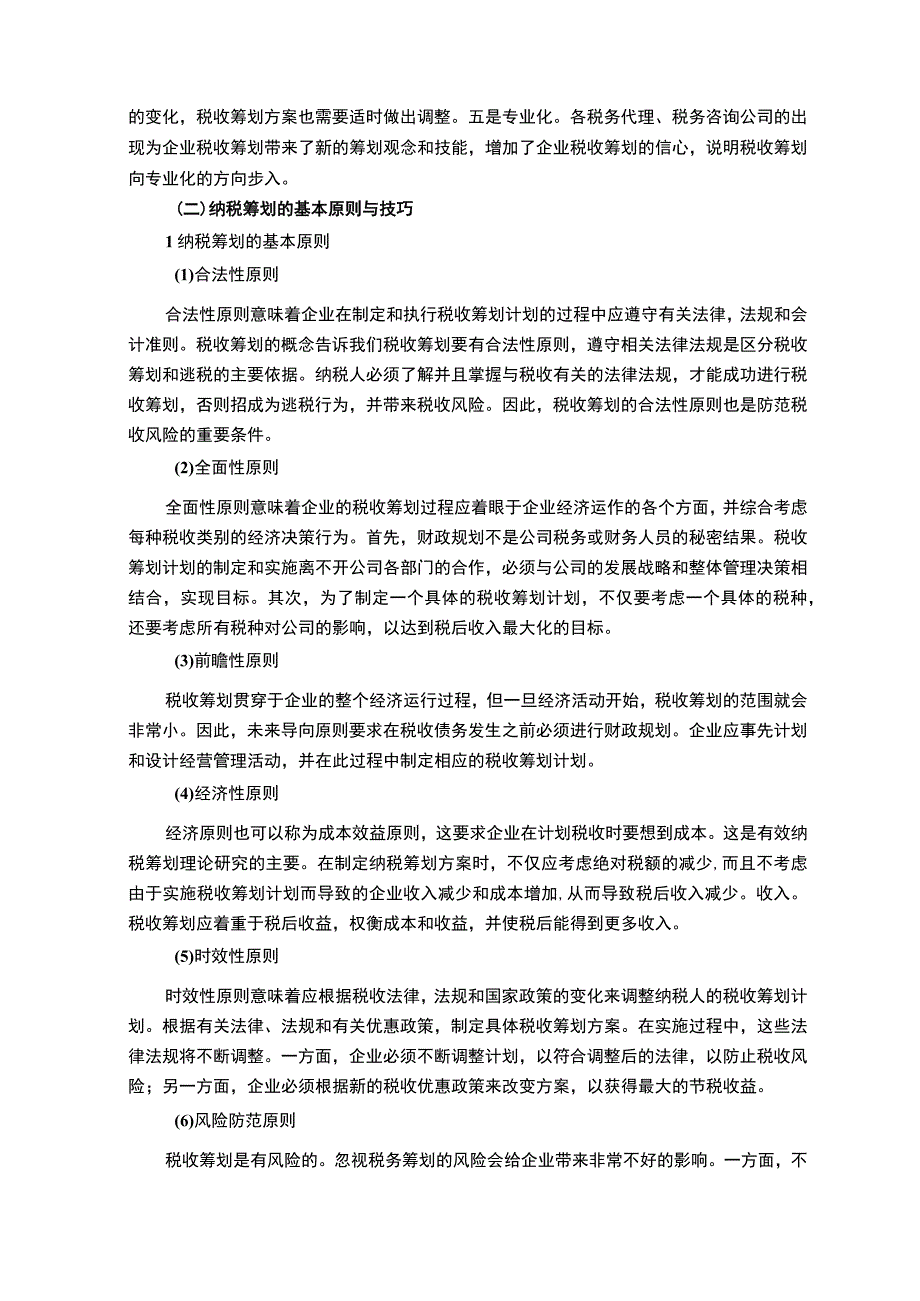 的变化，税收筹划方案也需要适时做出调整。五是专业化。各税务代理、税务咨询公司的出现为企业税收筹划带来了新的筹划观念和技能，增加了企业税收筹划的信心，说明税收筹划向专业化的方向步入。

（二）纳税筹划的基本原则与技巧

1 纳税筹划的基本原则

(1)合法性原则

合法性原则意味着企业在制定和执行税收筹划计划的过程中应遵守有关法律，法规和会计准则。税收筹划的概念告诉我们税收筹划要有合法性原则，遵守相关法律法规是区分税收筹划和逃税的主要依据。纳税人必须了解并且掌握与税收有关的法律法规，才能成功进行税收筹划，否则招成为逃税行为，并带来税收风险。因此，税收筹划的合法性原则也是防范税收风险的重要条件。

(2)全面性原则

全面性原则意味着企业的税收筹划过程应着眼于企业经济运作的各个方面，并综合考虑每种税收类别的经济决策行为。首先，财政规划不是公司税务或财务人员的秘密结果。税收筹划计划的制定和实施离不开公司各部门的合作，必须与公司的发展战略和整体管理决策相结合，实现目标。其次，为了制定一个具体的税收筹划计划，不仅要考虑一个具体的税种，还要考虑所有税种对公司的影响，以达到税后收入最大化的目标。

(3)前瞻性原则

税收筹划贯穿于企业的整个经济运行过程，但一旦经济活动开始，税收筹划的范围就会非常小。因此，未来导向原则要求在税收债务发生之前必须进行财政规划。企业应事先计划和设计经营管理活动，并在此过程中制定相应的税收筹划计划。

(4)经济性原则

经济原则也可以称为成本效益原则，这要求企业在计划税收时要想到成本。这是有效纳税筹划理论研究的主要。在制定纳税筹划方案时，不仅应考虑绝对税额的减少，而且不考虑由于实施税收筹划计划而导致的企业收入减少和成本增加，从而导致税后收入减少。收入。税收筹划应着重于税后收益，权衡成本和收益，并使税后能得到更多收入。

(5)时效性原则

时效性原则意味着应根据税收法律，法规和国家政策的变化来调整纳税人的税收筹划计划。根据有关法律、法规和有关优惠政策，制定具体税收筹划方案。在实施过程中，这些法律法规将不断调整。一方面，企业必须不断调整计划，以符合调整后的法律，以防止税收风险；另一方面，企业必须根据新的税收优惠政策来改变方案，以获得最大的节税收益。

(6)风险防范原则

税收筹划是有风险的。忽视税务筹划的风险会给企业带来非常不好的影响。一方面，不